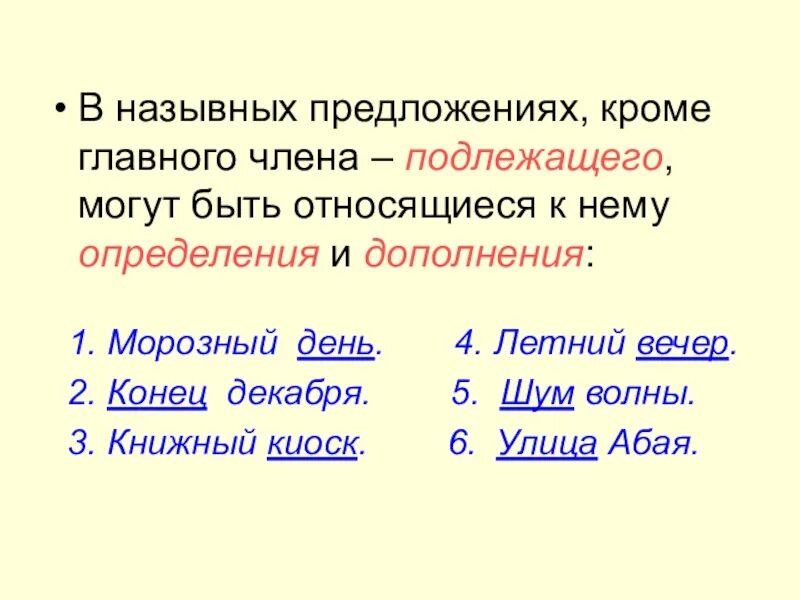 • В назывных предложениях, кроме главного члена – подлежащего, могут быть относящиеся к нему определения и дополнения:

1. Морозный день.
2. Конец декабря.
3. Книжный киоск.

4. Летний вечер.
5. Шум волны.
6. Улица Абая.